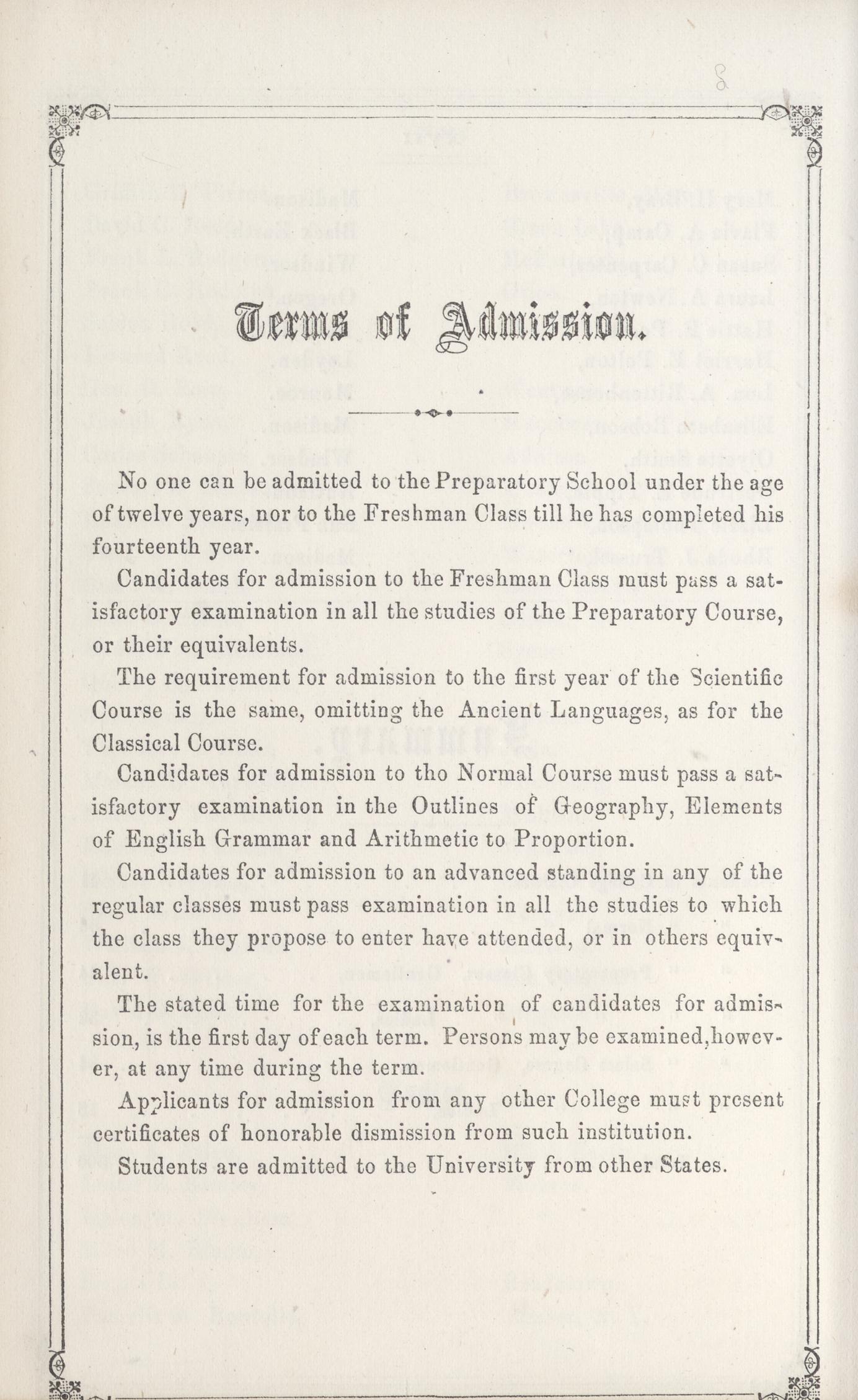 Terms of Admission.

No one can be admitted to the Preparatory School under the age of twelve years, nor to the Freshman Class till he has completed his fourteenth year.

Candidates for admission to the Freshman Class must pass a satisfactory examination in all the studies of the Preparatory Course, or their equivalents.

The requirement for admission to the first year of the Scientific Course is the same, omitting the Ancient Languages, as for the Classical Course.

Candidates for admission to tho Normal Course must pass a satisfactory examination in the Outlines of Geography, Elements of English Grammar and Arithmetic to Proportion.

Candidates for admission to an advanced standing in any of the regular classes must pass examination in all the studies to which the class they propose to enter have attended, or in others equivalent.

The stated time for the examination of candidates for admission, is the first day of each term. Persons may be examined, however, at any time during the term.

Applicants for admission from any other College must present certificates of honorable dismission from such institution.

Students are admitted to the University from other States.